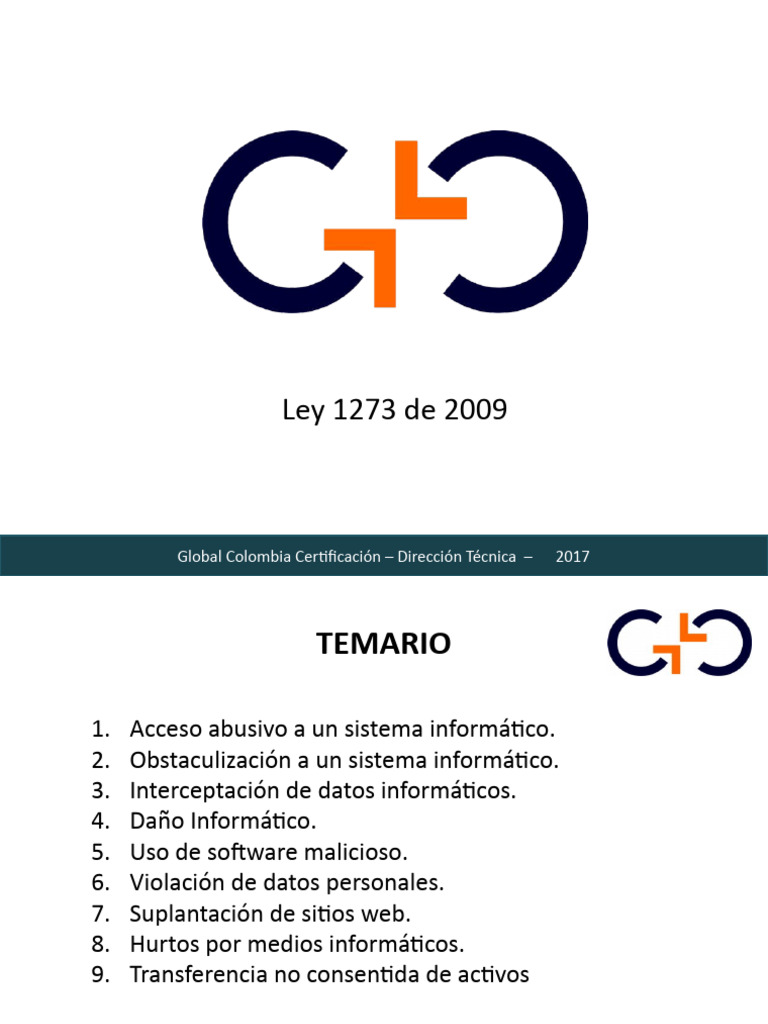 Ley 1273 de 2009

Global Colombia Certificación – Dirección Técnica – 2017

TEMARIO

1. Acceso abusivo a un sistema informático.
2. Obstaculización a un sistema informático.
3. Interceptación de datos informáticos.
4. Daño Informático.
5. Uso de software malicioso.
6. Violación de datos personales.
7. Suplantación de sitios web.
8. Hurtos por medios informáticos.
9. Transferencia no consentida de activos